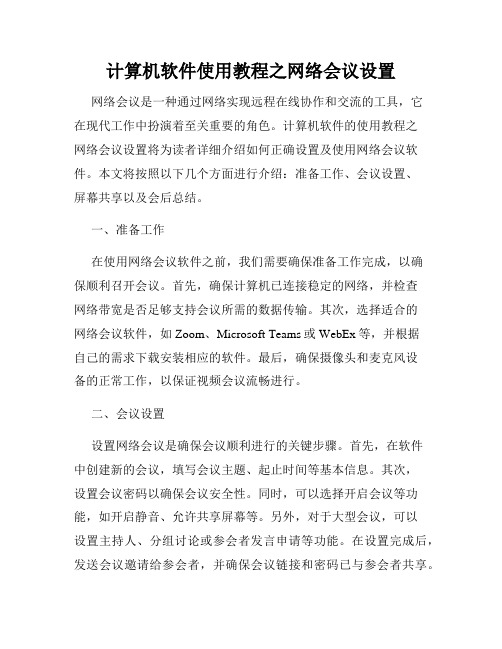 计算机软件使用教程之网络会议设置

网络会议是一种通过网络实现远程在线协作和交流的工具，它在现代工作中扮演着至关重要的角色。计算机软件的使用教程之网络会议设置将为读者详细介绍如何正确设置及使用网络会议软件。本文将按照以下几个方面进行介绍：准备工作、会议设置、屏幕共享以及会后总结。

一、准备工作

在使用网络会议软件之前，我们需要确保准备工作完成，以确保顺利召开会议。首先，确保计算机已连接稳定的网络，并检查网络带宽是否足够支持会议所需的数据传输。其次，选择适合的网络会议软件，如 Zoom、Microsoft Teams 或 WebEx 等，并根据自己的需求下载安装相应的软件。最后，确保摄像头和麦克风设备的正常工作，以保证视频会议流畅进行。

二、会议设置

设置网络会议是确保会议顺利进行的关键步骤。首先，在软件中创建新的会议，填写会议主题、起止时间等基本信息。其次，设置会议密码以确保会议安全性。同时，可以选择开启会议等功能，如开启静音、允许共享屏幕等。另外，对于大型会议，可以设置主持人、分组讨论或参会者发言申请等功能。在设置完成后，发送会议邀请给参会者，并确保会议链接和密码已与参会者共享。